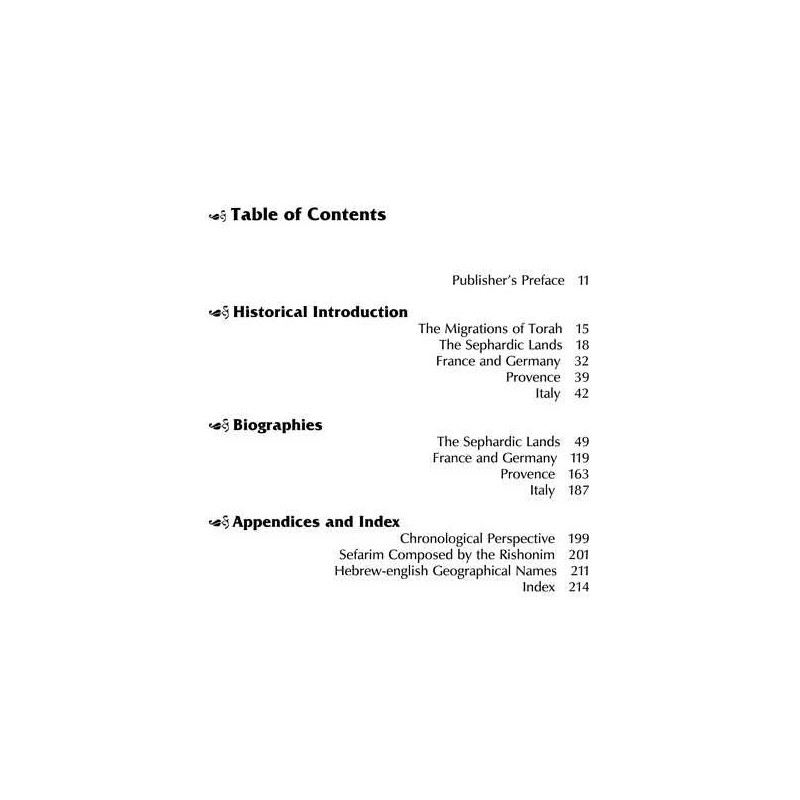 Table of Contents

Publisher's Preface 11

Historical Introduction
The Migrations of Torah 15
The Sephardic Lands 18
France and Germany 32
Provence 39
Italy 42

Biographies
The Sephardic Lands 49
France and Germany 119
Provence 163
Italy 187

Appendices and Index
Chronological Perspective 199
Sefarim Composed by the Rishonim 201
Hebrew-english Geographical Names 211
Index 214